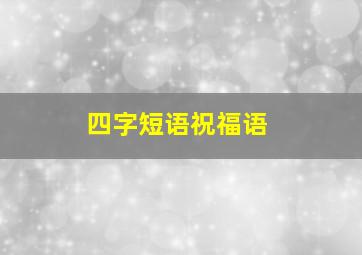 四字短语祝福语